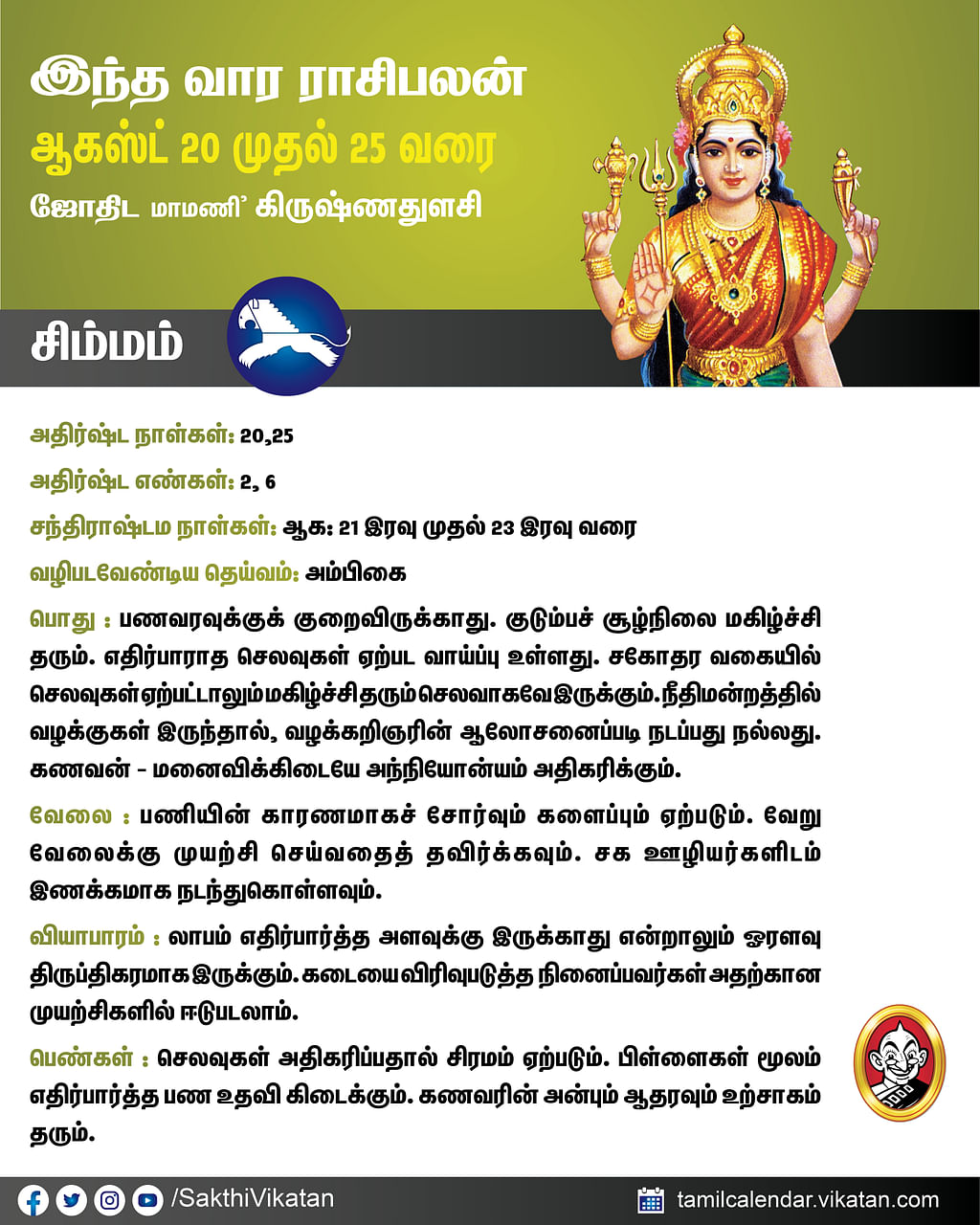 இந்த வார ராசிபலன்
ஆகஸ்ட் 20 முதல் 25 வரை
ஜோதிட மாமணி' கிருஷ்ணதுளசி

சிம்மம்

அதிர்ஷ்ட நாள்கள்: 20,25

அதிர்ஷ்ட எண்கள்: 2, 6

சந்திராஷ்டம நாள்கள்: ஆக: 21 இரவு முதல் 23 இரவு வரை

வழிபடவேண்டிய தெய்வம்: அம்பிகை

பொது : பணவரவுக்குக் குறைவிருக்காது. குடும்பச் சூழ்நிலை மகிழ்ச்சி தரும். எதிர்பாராத செலவுகள் ஏற்பட வாய்ப்பு உள்ளது. சகோதர வகையில் செலவுகள் ஏற்பட்டாலும் மகிழ்ச்சி தரும் செலவாகவே இருக்கும். நீதிமன்றத்தில் வழக்குகள் இருந்தால், வழக்கறிஞரின் ஆலோசனைப்படி நடப்பது நல்லது. கணவன் - மனைவிக்கிடையே அந்நியோன்யம் அதிகரிக்கும்.

வேலை : பணியின் காரணமாகச் சோர்வும் களைப்பும் ஏற்படும். வேறு வேலைக்கு முயற்சி செய்வதைத் தவிர்க்கவும். சக ஊழியர்களிடம் இணக்கமாக நடந்துகொள்ளவும்.

வியாபாரம் : லாபம் எதிர்பார்த்த அளவுக்கு இருக்காது என்றாலும் ஓரளவு திருப்திகரமாக இருக்கும். கடையை விரிவுபடுத்த நினைப்பவர்கள் அதற்கான முயற்சிகளில் ஈடுபடலாம்.

பெண்கள் : செலவுகள் அதிகரிப்பதால் சிரமம் ஏற்படும். பிள்ளைகள் மூலம் எதிர்பார்த்த பண உதவி கிடைக்கும். கணவரின் அன்பும் ஆதரவும் உற்சாகம் தரும்.

/SakthiVikatan

tamilcalendar.vikatan.com